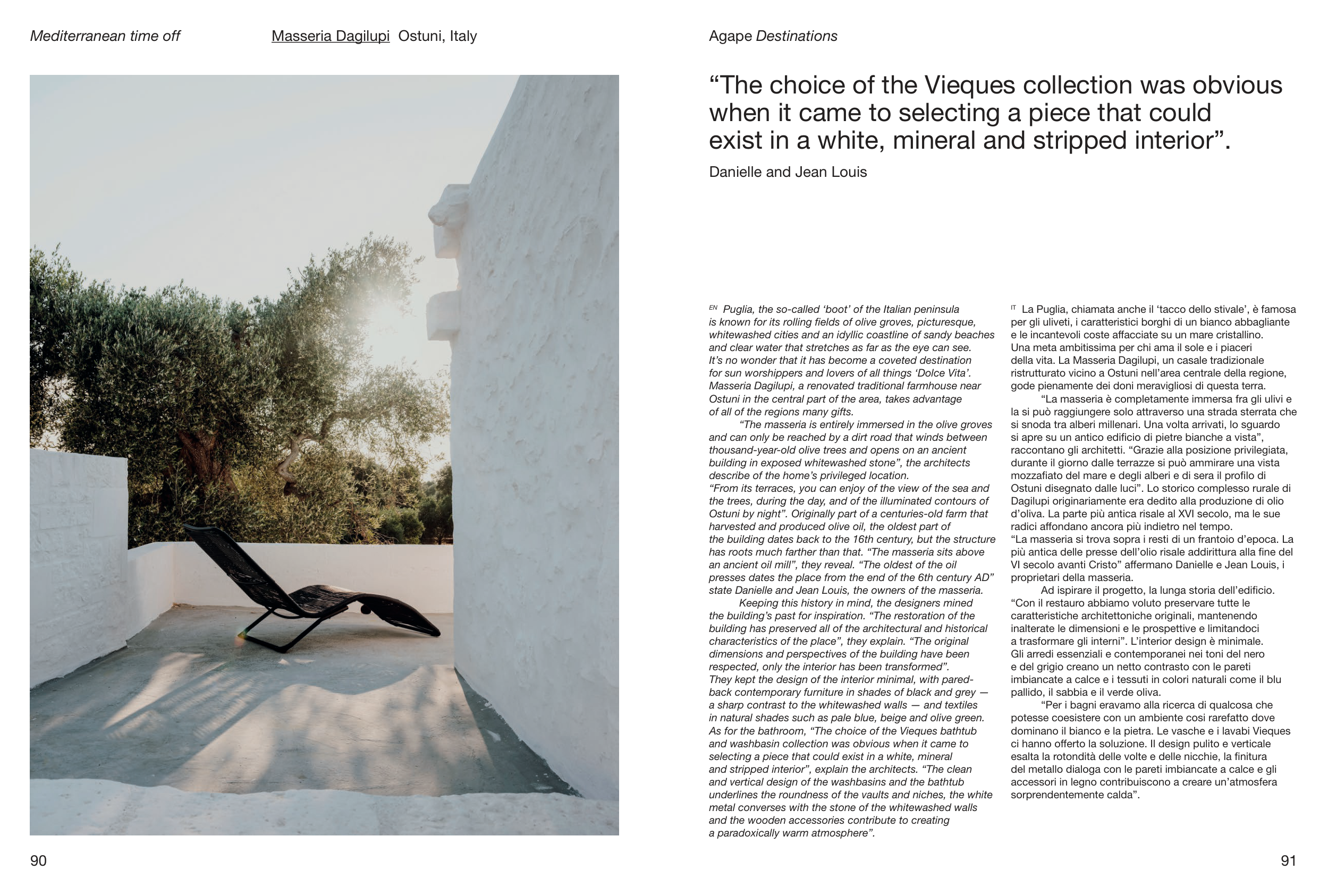 Mediterranean time off Masseria Dagilupi Ostuni, Italy

Agape Destinations

“The choice of the Vieques collection was obvious when it came to selecting a piece that could exist in a white, mineral and stripped interior”.

Danielle and Jean Louis

EN Puglia, the so-called ‘boot’ of the Italian peninsula is known for its rolling fields of olive groves, picturesque, whitewashed cities and an idyllic coastline of sandy beaches and clear water that stretches as far as the eye can see. It’s no wonder that it has become a coveted destination for sun worshippers and lovers of all things ‘Dolce Vita’. Masseria Dagilupi, a renovated traditional farmhouse near Ostuni in the central part of the area, takes advantage of all of the regions many gifts.

“The masseria is entirely immersed in the olive groves and can only be reached by a dirt road that winds between thousand-year-old olive trees and opens on an ancient building in exposed whitewashed stone”, the architects describe of the home’s privileged location. “From its terraces, you can enjoy of the view of the sea and the trees, during the day, and of the illuminated contours of Ostuni by night”. Originally part of a centuries-old farm that harvested and produced olive oil, the oldest part of the building dates back to the 16th century, but the structure has roots much farther than that. “The masseria sits above an ancient oil mill”, they reveal. “The oldest of the oil presses dates the place from the end of the 6th century AD” state Danielle and Jean Louis, the owners of the masseria.

Keeping this history in mind, the designers mined the building’s past for inspiration. “The restoration of the building has preserved all of the architectural and historical characteristics of the place”, they explain. “The original dimensions and perspectives of the building have been respected, only the interior has been transformed”. They kept the design of the interior minimal, with pared-back contemporary furniture in shades of black and grey — a sharp contrast to the whitewashed walls — and textiles in natural shades such as pale blue, beige and olive green. As for the bathroom, “The choice of the Vieques bathtub and washbasin collection was obvious when it came to selecting a piece that could exist in a white, mineral and stripped interior”, explain the architects. “The clean and vertical design of the washbasins and the bathtub underlines the roundness of the vaults and niches, the white metal converses with the stone of the whitewashed walls and the wooden accessories contribute to creating a paradoxically warm atmosphere”.

IT La Puglia, chiamata anche il ‘tacco dello stivale’, è famosa per gli uliveti, i caratteristici borghi di un bianco abbagliante e le incantevoli coste affacciate su un mare cristallino. Una meta ambitissima per chi ama il sole e i piaceri della vita. La Masseria Dagilupi, un casale tradizionale ristrutturato vicino a Ostuni nell’area centrale della regione, gode pienamente dei doni meravigliosi di questa terra.

“La masseria è completamente immersa fra gli ulivi e la si può raggiungere solo attraverso una strada sterrata che si snoda tra alberi millenari. Una volta arrivati, lo sguardo si apre su un antico edificio di pietre bianche a vista”, raccontano gli architetti. “Grazie alla posizione privilegiata, durante il giorno dalle terrazze si può ammirare una vista mozzafiato del mare e degli alberi e di sera il profilo di Ostuni disegnato dalle luci”. Lo storico complesso rurale di Dagilupi originariamente era dedito alla produzione di olio d’oliva. La parte più antica risale al XVI secolo, ma le sue radici affondano ancora più indietro nel tempo. “La masseria si trova sopra i resti di un frantoio d’epoca. La più antica delle presse dell’olio risale addirittura alla fine del VI secolo avanti Cristo” affermano Danielle e Jean Louis, i proprietari della masseria.

Ad ispirare il progetto, la lunga storia dell’edificio. “Con il restauro abbiamo voluto preservare tutte le caratteristiche architettoniche originali, mantenendo inalterate le dimensioni e le prospettive e limitandoci a trasformare gli interni”. L’interior design è minimale. Gli arredi essenziali e contemporanei nei toni del nero e del grigio creano un netto contrasto con le pareti imbiancate a calce e i tessuti in colori naturali come il blu pallido, il sabbia e il verde oliva.

“Per i bagni eravamo alla ricerca di qualcosa che potesse coesistere con un ambiente così rarefatto dove dominano il bianco e la pietra. Le vasche e i lavabi Vieques ci hanno offerto la soluzione. Il design pulito e verticale esalta la rotondità delle volte e delle nicchie, la finitura del metallo dialoga con le pareti imbiancate a calce e gli accessori in legno contribuiscono a creare un’atmosfera sorprendentemente calda”.

90

91